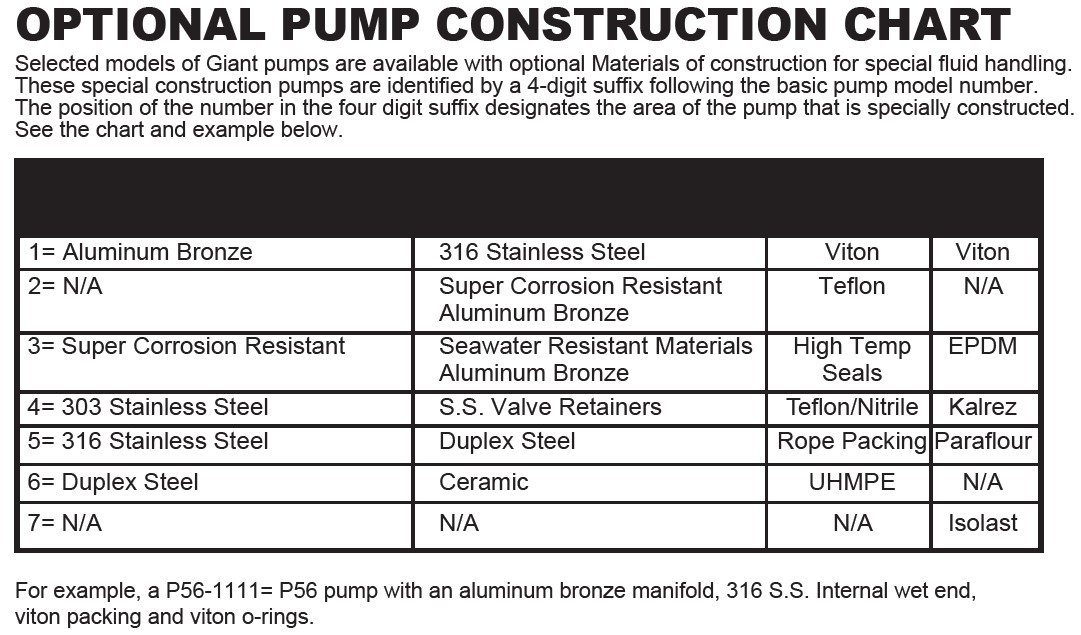 OPTIONAL PUMP CONSTRUCTION CHART

Selected models of Giant pumps are available with optional Materials of construction for special fluid handling. These special construction pumps are identified by a 4-digit suffix following the basic pump model number. The position of the number in the four digit suffix designates the area of the pump that is specially constructed. See the chart and example below.

| | | | |
|---|---|---|---|
| 1= Aluminum Bronze | 316 Stainless Steel | Viton | Viton |
| 2= N/A | Super Corrosion Resistant Aluminum Bronze | Teflon | N/A |
| 3= Super Corrosion Resistant | Seawater Resistant Materials Aluminum Bronze | High Temp Seals | EPDM |
| 4= 303 Stainless Steel | S.S. Valve Retainers | Teflon/Nitrile | Kalrez |
| 5= 316 Stainless Steel | Duplex Steel | Rope Packing | Paraflour |
| 6= Duplex Steel | Ceramic | UHMPE | N/A |
| 7= N/A | N/A | N/A | Isolast |

For example, a P56-1111= P56 pump with an aluminum bronze manifold, 316 S.S. Internal wet end, viton packing and viton o-rings.